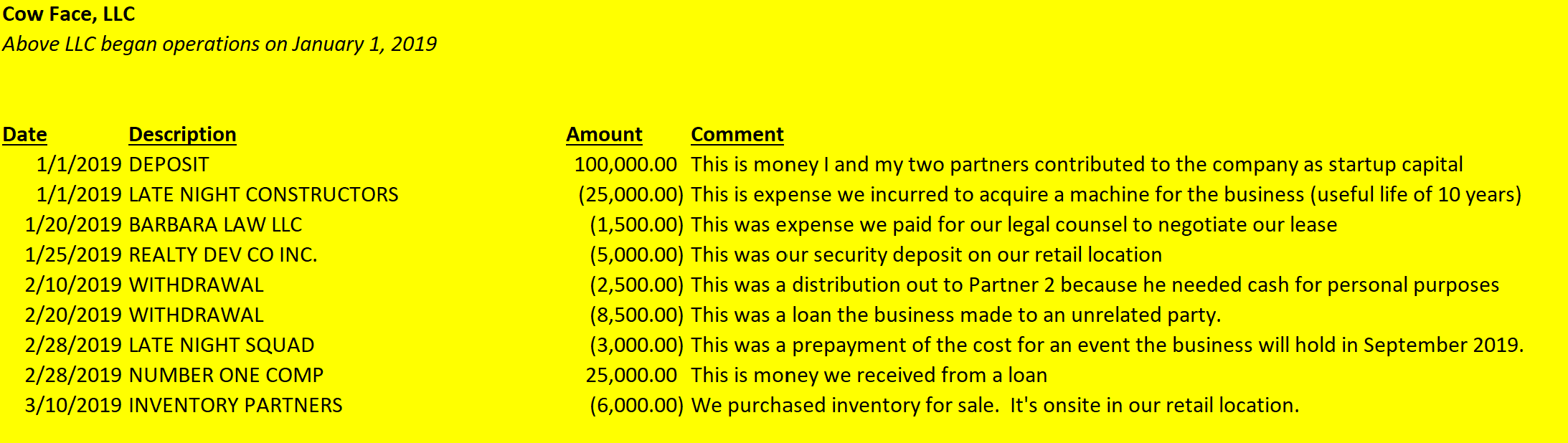 Cow Face, LLC
Above LLC began operations on January 1, 2019

| Date | Description | Amount | Comment |
|---|---|---|---|
| 1/1/2019 | DEPOSIT | 100,000.00 | This is money I and my two partners contributed to the company as startup capital |
| 1/1/2019 | LATE NIGHT CONSTRUCTORS | (25,000.00) | This is expense we incurred to acquire a machine for the business (useful life of 10 years) |
| 1/20/2019 | BARBARA LAW LLC | (1,500.00) | This was expense we paid for our legal counsel to negotiate our lease |
| 1/25/2019 | REALTY DEV CO INC. | (5,000.00) | This was our security deposit on our retail location |
| 2/10/2019 | WITHDRAWAL | (2,500.00) | This was a distribution out to Partner 2 because he needed cash for personal purposes |
| 2/20/2019 | WITHDRAWAL | (8,500.00) | This was a loan the business made to an unrelated party. |
| 2/28/2019 | LATE NIGHT SQUAD | (3,000.00) | This was a prepayment of the cost for an event the business will hold in September 2019. |
| 2/28/2019 | NUMBER ONE COMP | 25,000.00 | This is money we received from a loan |
| 3/10/2019 | INVENTORY PARTNERS | (6,000.00) | We purchased inventory for sale. It's onsite in our retail location. |